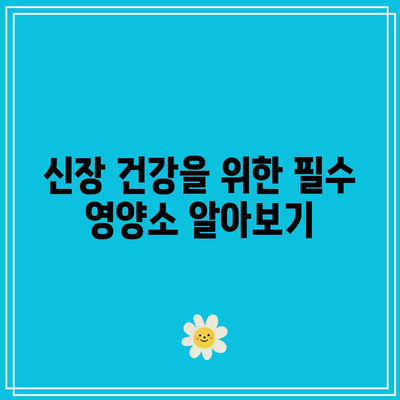 신장 건강을 위한 필수 영양소 알아보기